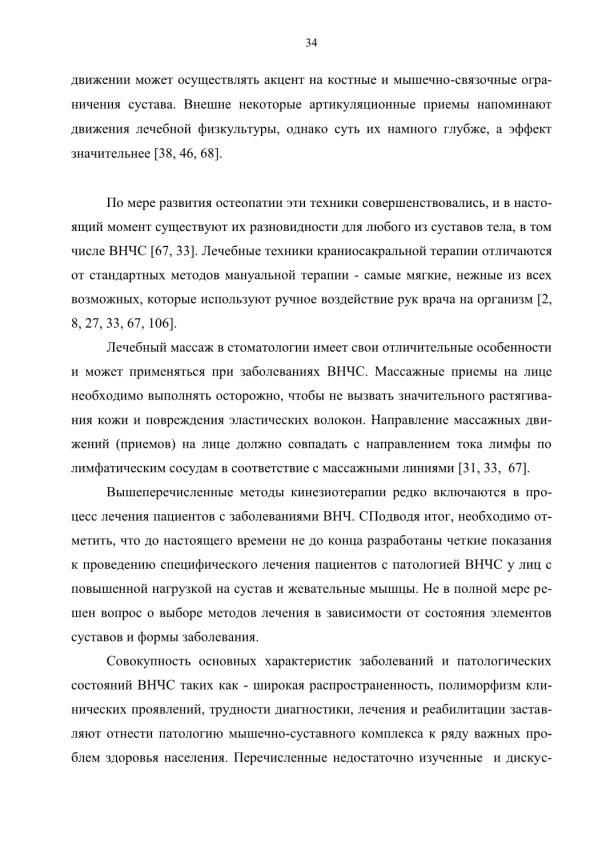 34

движении может осуществлять акцент на костные и мышечно-связочные ограничения сустава. Внешне некоторые артикуляционные приемы напоминают движения лечебной физкультуры, однако суть их намного глубже, а эффект значительнее [38, 46, 68].

По мере развития остеопатии эти техники совершенствовались, и в настоящий момент существуют их разновидности для любого из суставов тела, в том числе ВНЧС [67, 33]. Лечебные техники краниосакральной терапии отличаются от стандартных методов мануальной терапии - самые мягкие, нежные из всех возможных, которые используют ручное воздействие рук врача на организм [2, 8, 27, 33, 67, 106].

Лечебный массаж в стоматологии имеет свои отличительные особенности и может применяться при заболеваниях ВНЧС. Массажные приемы на лице необходимо выполнять осторожно, чтобы не вызвать значительного растягивания кожи и повреждения эластических волокон. Направление массажных движений (приемов) на лице должно совпадать с направлением тока лимфы по лимфатическим сосудам в соответствие с массажными линиями [31, 33, 67].

Вышеперечисленные методы кинезиотерапии редко включаются в процесс лечения пациентов с заболеваниями ВНЧ. СПодводя итог, необходимо отметить, что до настоящего времени не до конца разработаны четкие показания к проведению специфического лечения пациентов с патологией ВНЧС у лиц с повышенной нагрузкой на сустав и жевательные мышцы. Не в полной мере решен вопрос о выборе методов лечения в зависимости от состояния элементов суставов и формы заболевания.

Совокупность основных характеристик заболеваний и патологических состояний ВНЧС таких как - широкая распространенность, полиморфизм клинических проявлений, трудности диагностики, лечения и реабилитации заставляют отнести патологию мышечно-суставного комплекса к ряду важных проблем здоровья населения. Перечисленные недостаточно изученные и дискус-